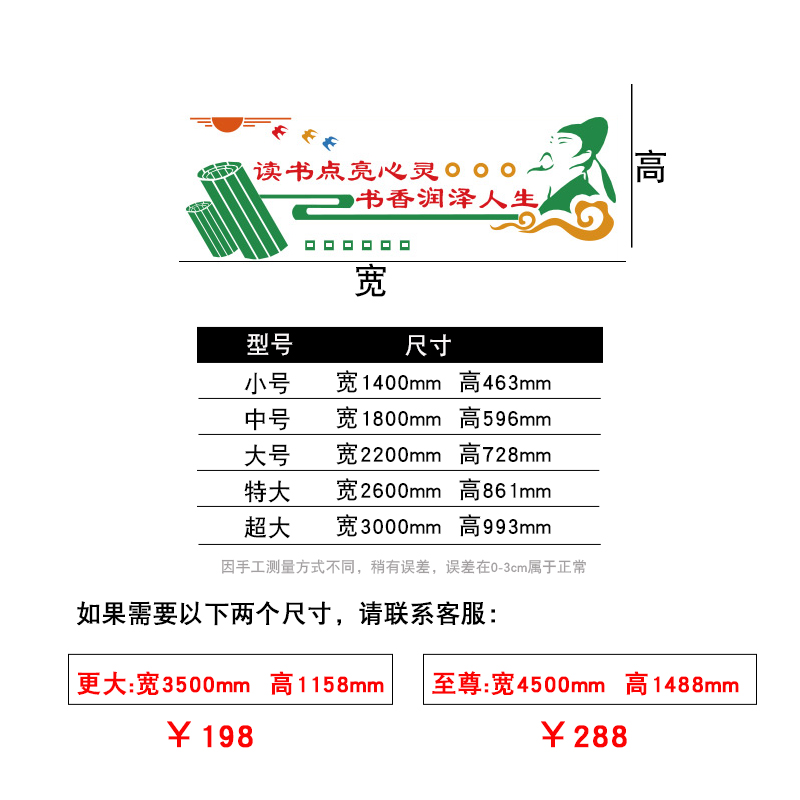 读书点亮心灵
书香润泽人生

高

宽

| 型号 | 尺寸 |
|---|---|
| 小号 | 宽1400mm 高463mm |
| 中号 | 宽1800mm 高596mm |
| 大号 | 宽2200mm 高728mm |
| 特大 | 宽2600mm 高861mm |
| 超大 | 宽3000mm 高993mm |

因手工测量方式不同，稍有误差，误差在0-3cm属于正常

如果需要以下两个尺寸，请联系客服：

更大:宽3500mm 高1158mm

￥198

至尊:宽4500mm 高1488mm

￥288